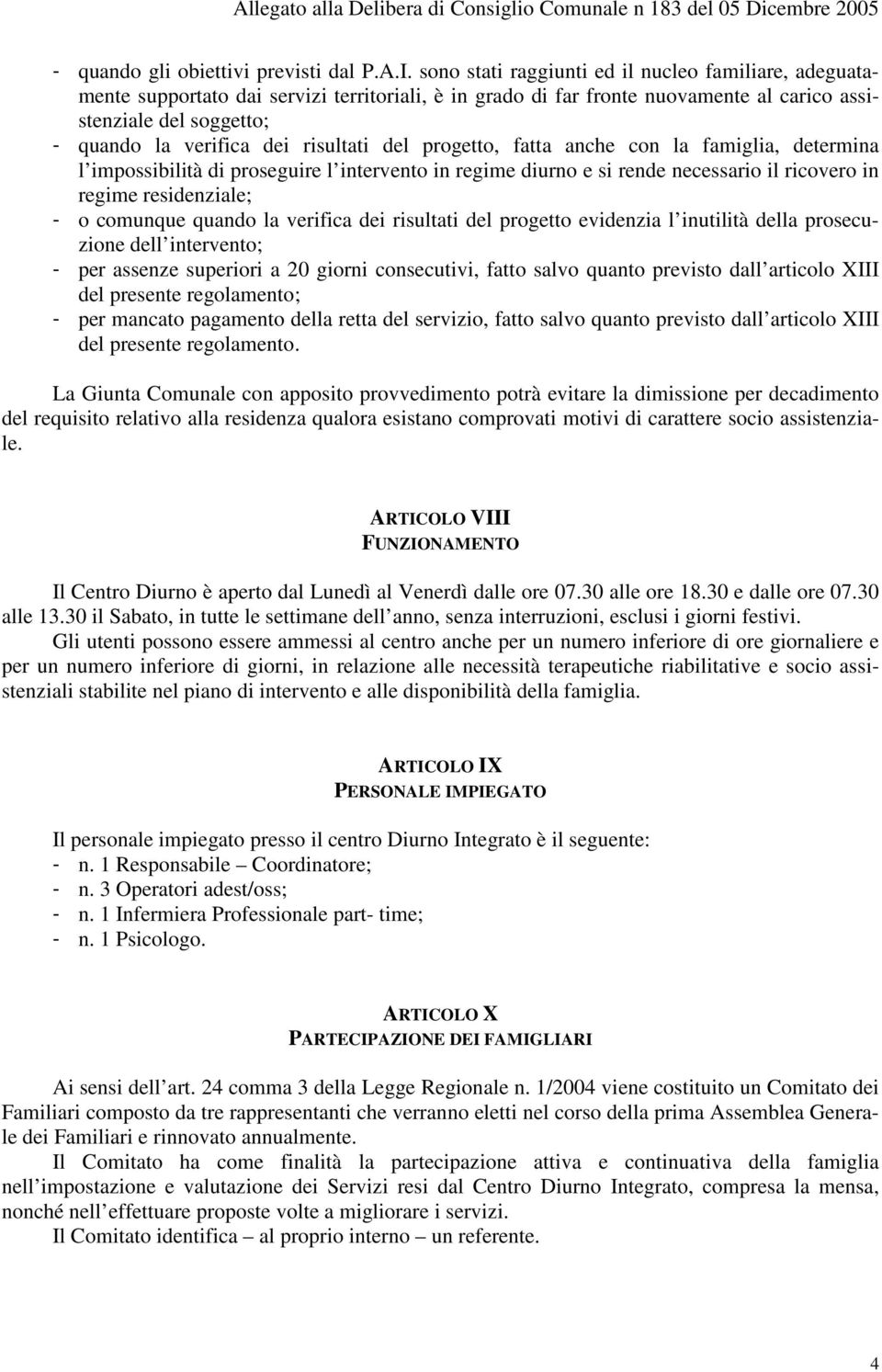 Allegato alla Delibera di Consiglio Comunale n 183 del 05 Dicembre 2005

- quando gli obiettivi previsti dal P.A.I. sono stati raggiunti ed il nucleo familiare, adeguatamente supportato dai servizi territoriali, è in grado di far fronte nuovamente al carico assistenziale del soggetto;
- quando la verifica dei risultati del progetto, fatta anche con la famiglia, determina l impossibilità di proseguire l intervento in regime diurno e si rende necessario il ricovero in regime residenziale;
- o comunque quando la verifica dei risultati del progetto evidenzia l inutilità della prosecuzione dell intervento;
- per assenze superiori a 20 giorni consecutivi, fatto salvo quanto previsto dall articolo XIII del presente regolamento;
- per mancato pagamento della retta del servizio, fatto salvo quanto previsto dall articolo XIII del presente regolamento.

La Giunta Comunale con apposito provvedimento potrà evitare la dimissione per decadimento del requisito relativo alla residenza qualora esistano comprovati motivi di carattere socio assistenziale.

ARTICOLO VIII
FUNZIONAMENTO

Il Centro Diurno è aperto dal Lunedì al Venerdì dalle ore 07.30 alle ore 18.30 e dalle ore 07.30 alle 13.30 il Sabato, in tutte le settimane dell anno, senza interruzioni, esclusi i giorni festivi.
Gli utenti possono essere ammessi al centro anche per un numero inferiore di ore giornaliere e per un numero inferiore di giorni, in relazione alle necessità terapeutiche riabilitative e socio assistenziali stabilite nel piano di intervento e alle disponibilità della famiglia.

ARTICOLO IX
PERSONALE IMPIEGATO

Il personale impiegato presso il centro Diurno Integrato è il seguente:
- n. 1 Responsabile – Coordinatore;
- n. 3 Operatori adest/oss;
- n. 1 Infermiera Professionale part- time;
- n. 1 Psicologo.

ARTICOLO X
PARTECIPAZIONE DEI FAMIGLIARI

Ai sensi dell art. 24 comma 3 della Legge Regionale n. 1/2004 viene costituito un Comitato dei Familiari composto da tre rappresentanti che verranno eletti nel corso della prima Assemblea Generale dei Familiari e rinnovato annualmente.
Il Comitato ha come finalità la partecipazione attiva e continuativa della famiglia nell impostazione e valutazione dei Servizi resi dal Centro Diurno Integrato, compresa la mensa, nonché nell effettuare proposte volte a migliorare i servizi.
Il Comitato identifica – al proprio interno – un referente.

4